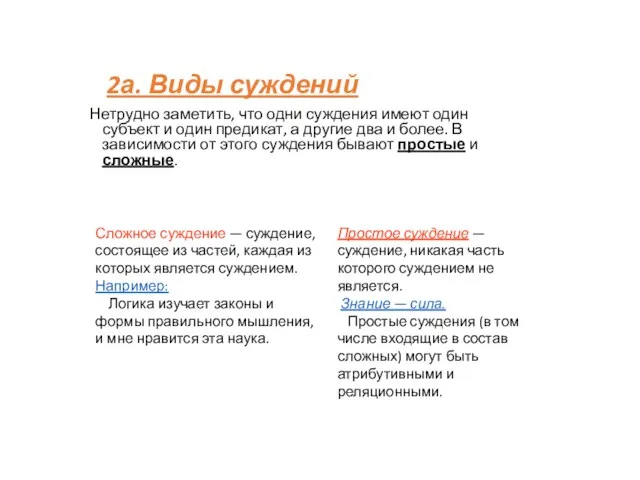 2а. Виды суждений

Нетрудно заметить, что одни суждения имеют один субъект и один предикат, а другие два и более. В зависимости от этого суждения бывают простые и сложные.

Сложное суждение — суждение, состоящее из частей, каждая из которых является суждением.
Например:
Логика изучает законы и формы правильного мышления, и мне нравится эта наука.

Простое суждение — суждение, никакая часть которого суждением не является.
Знание — сила.
Простые суждения (в том числе входящие в состав сложных) могут быть атрибутивными и реляционными.